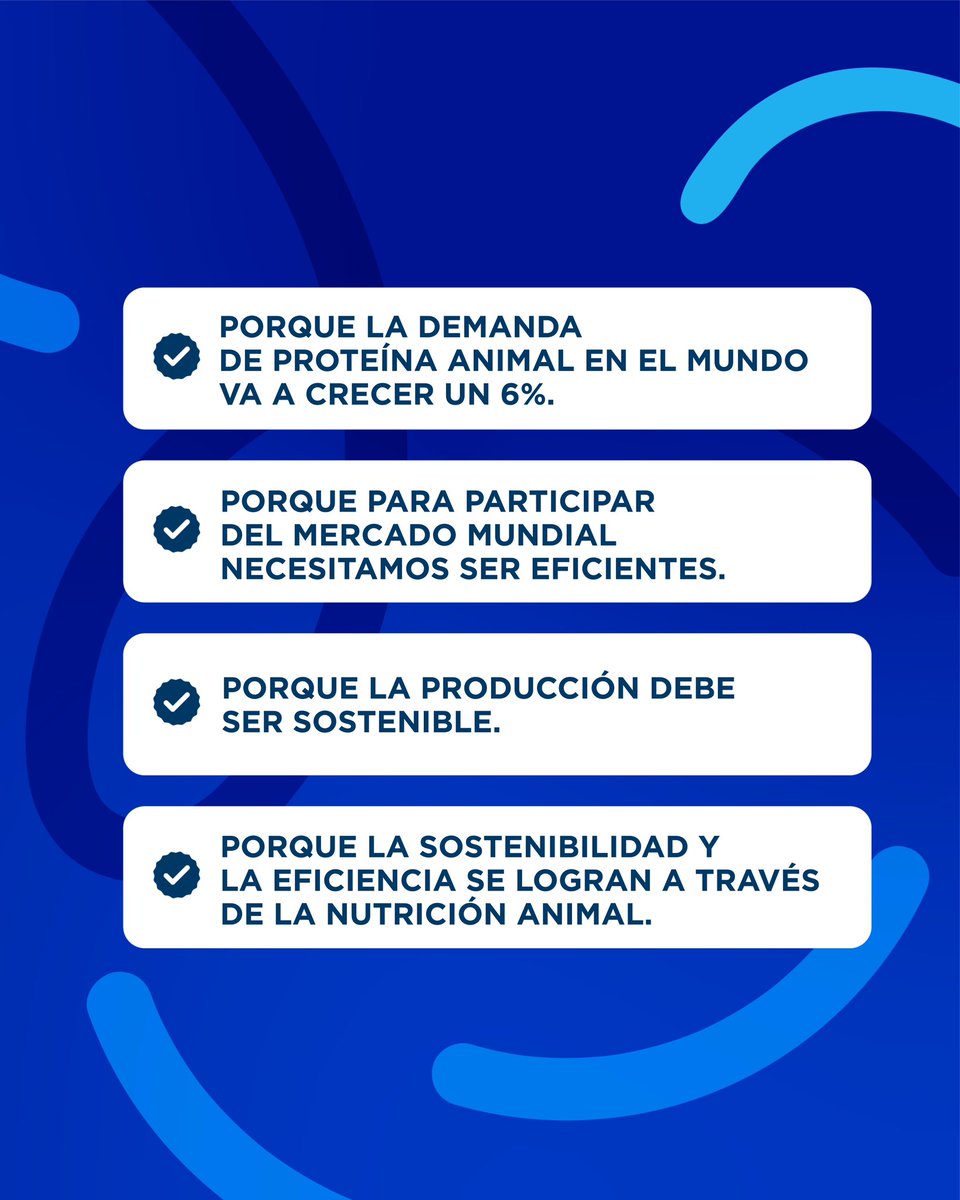 PORQUE LA DEMANDA DE PROTEÍNA ANIMAL EN EL MUNDO VA A CRECER UN 6%.

PORQUE PARA PARTICIPAR DEL MERCADO MUNDIAL NECESITAMOS SER EFICIENTES.

PORQUE LA PRODUCCIÓN DEBE SER SOSTENIBLE.

PORQUE LA SOSTENIBILIDAD Y LA EFICIENCIA SE LOGRAN A TRAVÉS DE LA NUTRICIÓN ANIMAL.